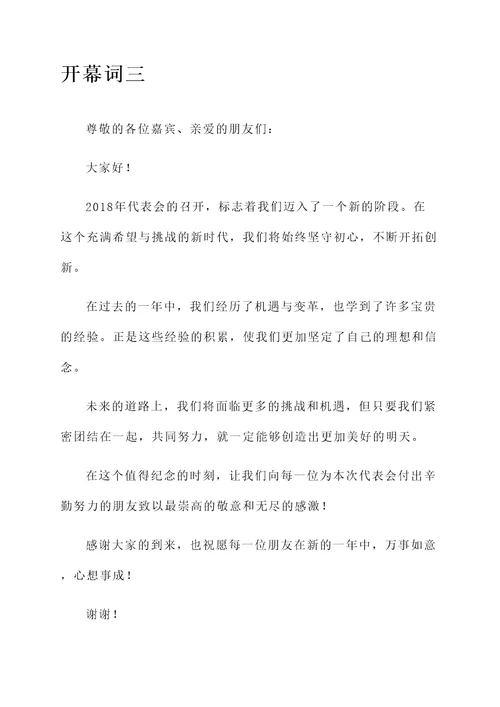 开幕词三

尊敬的各位嘉宾、亲爱的朋友们：

大家好！

2018年代表会的召开，标志着我们迈入了一个新的阶段。在这个充满希望与挑战的新时代，我们将始终坚守初心，不断开拓创新。

在过去的一年中，我们经历了机遇与变革，也学到了许多宝贵的经验。正是这些经验的积累，使我们更加坚定了自己的理想和信念。

未来的道路上，我们将面临更多的挑战和机遇，但只要我们紧密团结在一起，共同努力，就一定能够创造出更加美好的明天。

在这个值得纪念的时刻，让我们向每一位为本次代表会付出辛勤努力的朋友致以最崇高的敬意和无尽的感激！

感谢大家的到来，也祝愿每一位朋友在新的一年中，万事如意，心想事成！

谢谢！